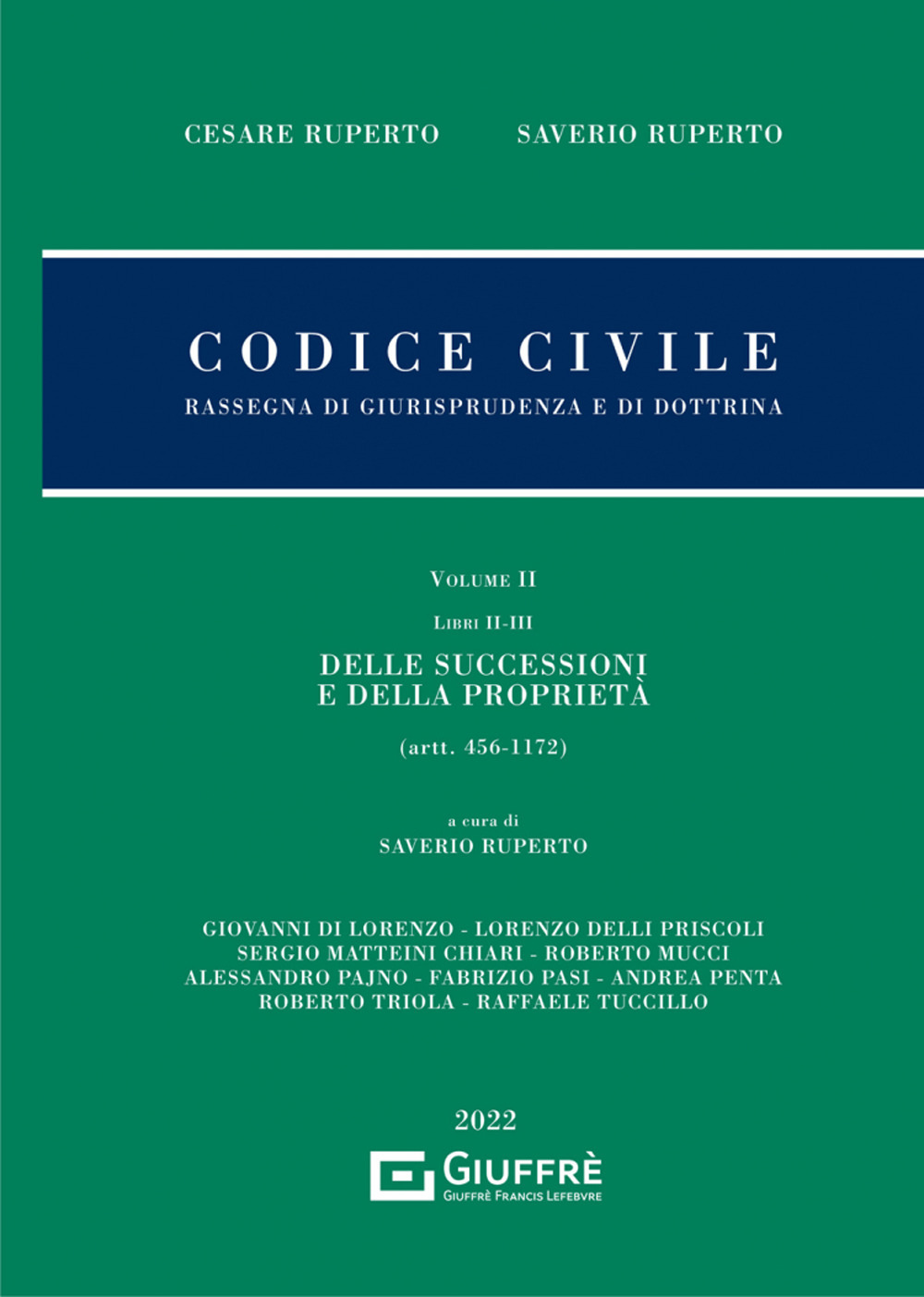 CESARE RUPERTO SAVERIO RUPERTO

CODICE CIVILE
RASSEGNA DI GIURISPRUDENZA E DI DOTTRINA

VOLUME II
LIBRI II-III
DELLE SUCCESSIONI E DELLA PROPRIETÀ
(artt. 456-1172)

a cura di
SAVERIO RUPERTO

GIOVANNI DI LORENZO - LORENZO DELLI PRISCOLI
SERGIO MATTEINI CHIARI - ROBERTO MUCCI
ALESSANDRO PAJNO - FABRIZIO PASI - ANDREA PENTA
ROBERTO TRIOLA - RAFFAELE TUCCILLO

2022
GIUFFRÈ
GIUFFRÈ FRANCIS LEFEBVRE